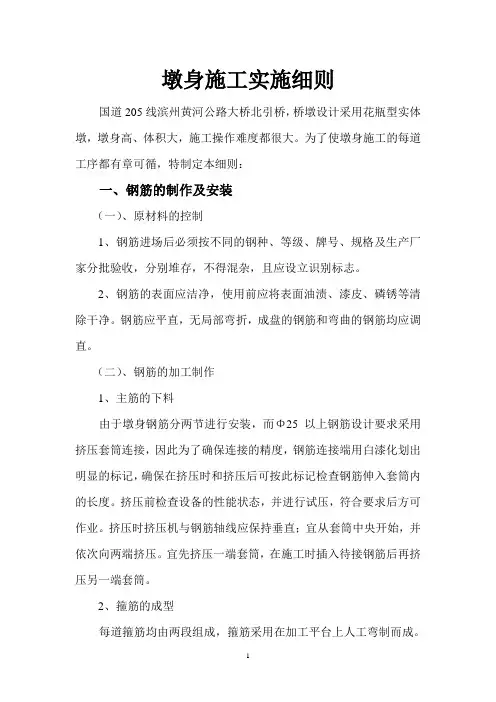 墩身施工实施细则

国道205线滨州黄河公路大桥北引桥，桥墩设计采用花瓶型实体墩，墩身高、体积大，施工操作难度都很大。为了使墩身施工的每道工序都有章可循，特制定本细则：

一、钢筋的制作及安装

（一）、原材料的控制

1、钢筋进场后必须按不同的钢种、等级、牌号、规格及生产厂家分批验收，分别堆存，不得混杂，且应设立识别标志。

2、钢筋的表面应洁净，使用前应将表面油渍、漆皮、磷锈等清除干净。钢筋应平直，无局部弯折，成盘的钢筋和弯曲的钢筋均应调直。

（二）、钢筋的加工制作

1、主筋的下料

由于墩身钢筋分两节进行安装，而Φ25 以上钢筋设计要求采用挤压套筒连接，因此为了确保连接的精度，钢筋连接端用白漆化划出明显的标记，确保在挤压时和挤压后可按此标记检查钢筋伸入套筒内的长度。挤压前检查设备的性能状态，并进行试压，符合要求后方可作业。挤压时挤压机与钢筋轴线应保持垂直；宜从套筒中央开始，并依次向两端挤压。宜先挤压一端套筒，在施工时插入待接钢筋后再挤压另一端套筒。

2、箍筋的成型

每道箍筋均由两段组成，箍筋采用在加工平台上人工弯制而成。

1